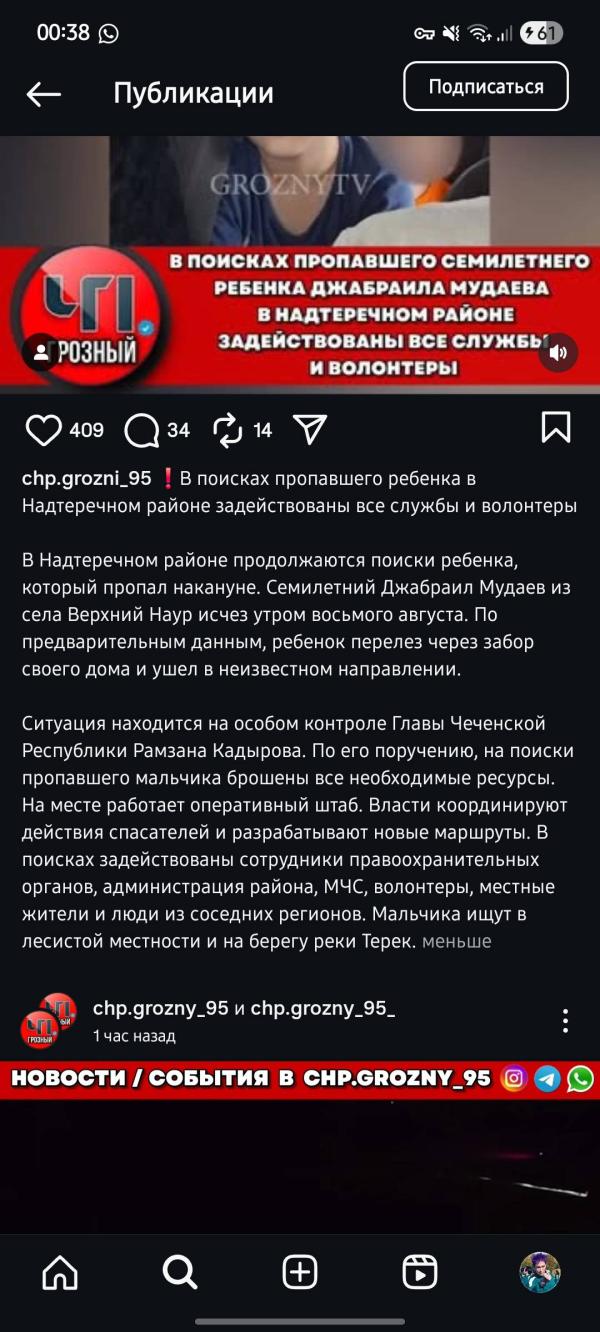 00:38

61

Публикации

Подписаться

GROZNYTV

ЧП ГРОЗНЫЙ

В ПОИСКАХ ПРОПАВШЕГО СЕМИЛЕТНЕГО РЕБЕНКА ДЖАБРАИЛА МУДАЕВА В НАДТЕРЕЧНОМ РАЙОНЕ ЗАДЕЙСТВОВАНЫ ВСЕ СЛУЖБЫ И ВОЛОНТЕРЫ

409 34 14

chp.grozni_95 ❗В поисках пропавшего ребенка в Надтеречном районе задействованы все службы и волонтеры

В Надтеречном районе продолжаются поиски ребенка, который пропал накануне. Семилетний Джабраил Мудаев из села Верхний Наур исчез утром восьмого августа. По предварительным данным, ребенок перелез через забор своего дома и ушел в неизвестном направлении.

Ситуация находится на особом контроле Главы Чеченской Республики Рамзана Кадырова. По его поручению, на поиски пропавшего мальчика брошены все необходимые ресурсы. На месте работает оперативный штаб. Власти координируют действия спасателей и разрабатывают новые маршруты. В поисках задействованы сотрудники правоохранительных органов, администрация района, МЧС, волонтеры, местные жители и люди из соседних регионов. Мальчика ищут в лесистой местности и на берегу реки Терек. меньше

ЧП ГРОЗНЫЙ

chp.grozny_95 и chp.grozny_95_
1 час назад

НОВОСТИ / СОБЫТИЯ В CHP.GROZNY_95